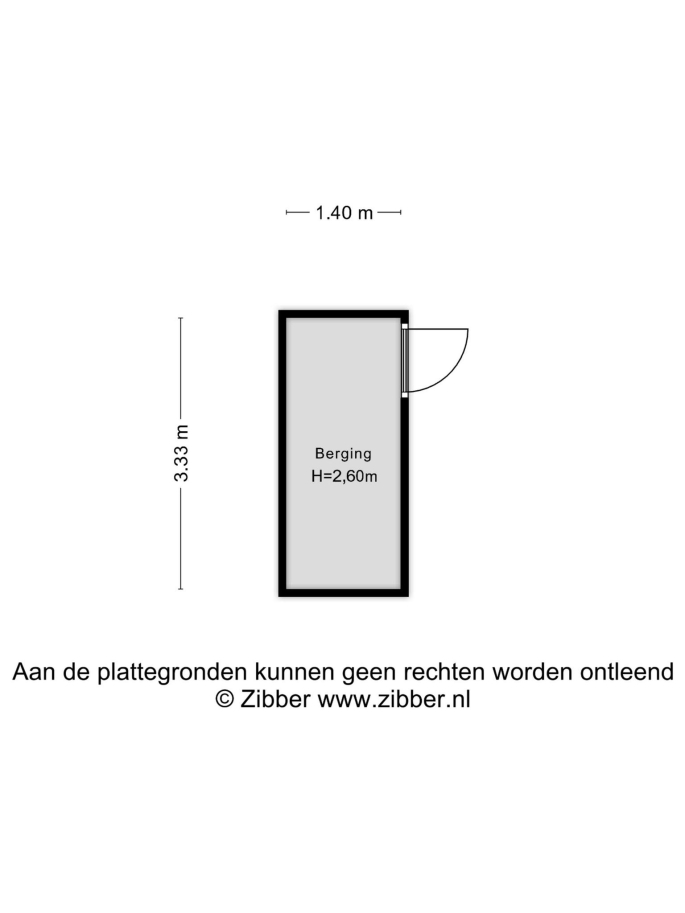 1.40 m

3.33 m

Berging
H=2,60m

Aan de plattegronden kunnen geen rechten worden ontleend
© Zibber www.zibber.nl